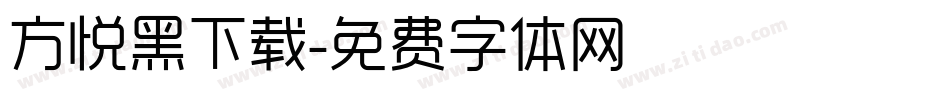 方悦黑下载-免费字体网

www.zitidao.com